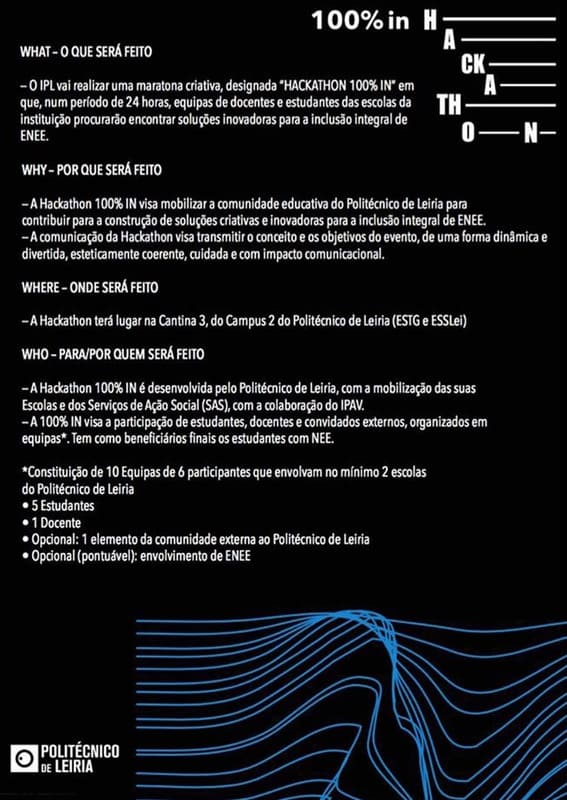 100% in H A CK A TH O N

WHAT – O QUE SERÁ FEITO

– O IPL vai realizar uma maratona criativa, designada "HACKATHON 100% IN" em que, num período de 24 horas, equipas de docentes e estudantes das escolas da instituição procurarão encontrar soluções inovadoras para a inclusão integral de ENEE.

WHY – POR QUE SERÁ FEITO

– A Hackathon 100% IN visa mobilizar a comunidade educativa do Politécnico de Leiria para contribuir para a construção de soluções criativas e inovadoras para a inclusão integral de ENEE.
– A comunicação da Hackathon visa transmitir o conceito e os objetivos do evento, de uma forma dinâmica e divertida, esteticamente coerente, cuidada e com impacto comunicacional.

WHERE – ONDE SERÁ FEITO

– A Hackathon terá lugar na Cantina 3, do Campus 2 do Politécnico de Leiria (ESTG e ESSLei)

WHO – PARA/POR QUEM SERÁ FEITO

– A Hackathon 100% IN é desenvolvida pelo Politécnico de Leiria, com a mobilização das suas Escolas e dos Serviços de Ação Social (SAS), com a colaboração do IPAV.
– A 100% IN visa a participação de estudantes, docentes e convidados externos, organizados em equipas*. Tem como beneficiários finais os estudantes com NEE.

*Constituição de 10 Equipas de 6 participantes que envolvam no mínimo 2 escolas do Politécnico de Leiria
• 5 Estudantes
• 1 Docente
• Opcional: 1 elemento da comunidade externa ao Politécnico de Leiria
• Opcional (pontuável): envolvimento de ENEE

POLITÉCNICO DE LEIRIA